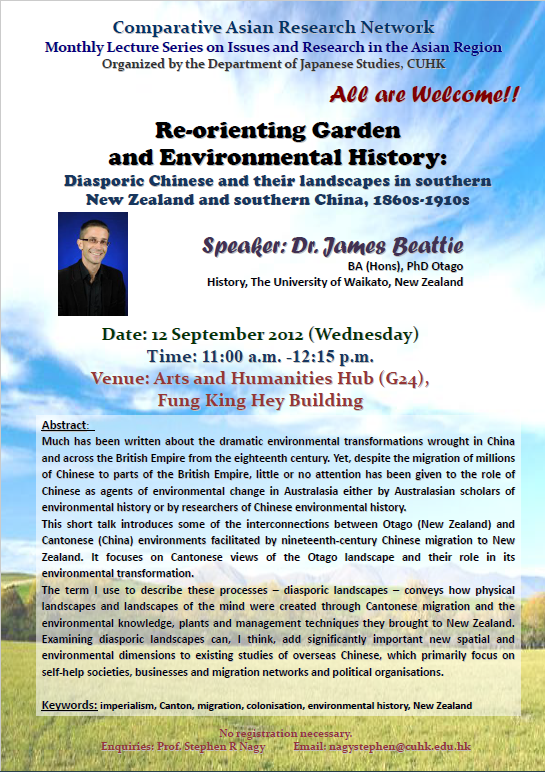 Comparative Asian Research Network
Monthly Lecture Series on Issues and Research in the Asian Region
Organized by the Department of Japanese Studies, CUHK

All are Welcome!!

Re-orienting Garden and Environmental History:
Diasporic Chinese and their landscapes in southern New Zealand and southern China, 1860s-1910s

Speaker: Dr. James Beattie
BA (Hons), PhD Otago
History, The University of Waikato, New Zealand

Date: 12 September 2012 (Wednesday)
Time: 11:00 a.m. -12:15 p.m.
Venue: Arts and Humanities Hub (G24), Fung King Hey Building

Abstract:
Much has been written about the dramatic environmental transformations wrought in China and across the British Empire from the eighteenth century. Yet, despite the migration of millions of Chinese to parts of the British Empire, little or no attention has been given to the role of Chinese as agents of environmental change in Australasia either by Australasian scholars of environmental history or by researchers of Chinese environmental history.
This short talk introduces some of the interconnections between Otago (New Zealand) and Cantonese (China) environments facilitated by nineteenth-century Chinese migration to New Zealand. It focuses on Cantonese views of the Otago landscape and their role in its environmental transformation.
The term I use to describe these processes – diasporic landscapes – conveys how physical landscapes and landscapes of the mind were created through Cantonese migration and the environmental knowledge, plants and management techniques they brought to New Zealand. Examining diasporic landscapes can, I think, add significantly important new spatial and environmental dimensions to existing studies of overseas Chinese, which primarily focus on self-help societies, businesses and migration networks and political organisations.

Keywords: imperialism, Canton, migration, colonisation, environmental history, New Zealand

No registration necessary.
Enquiries: Prof. Stephen R Nagy Email: nagystephen@cuhk.edu.hk